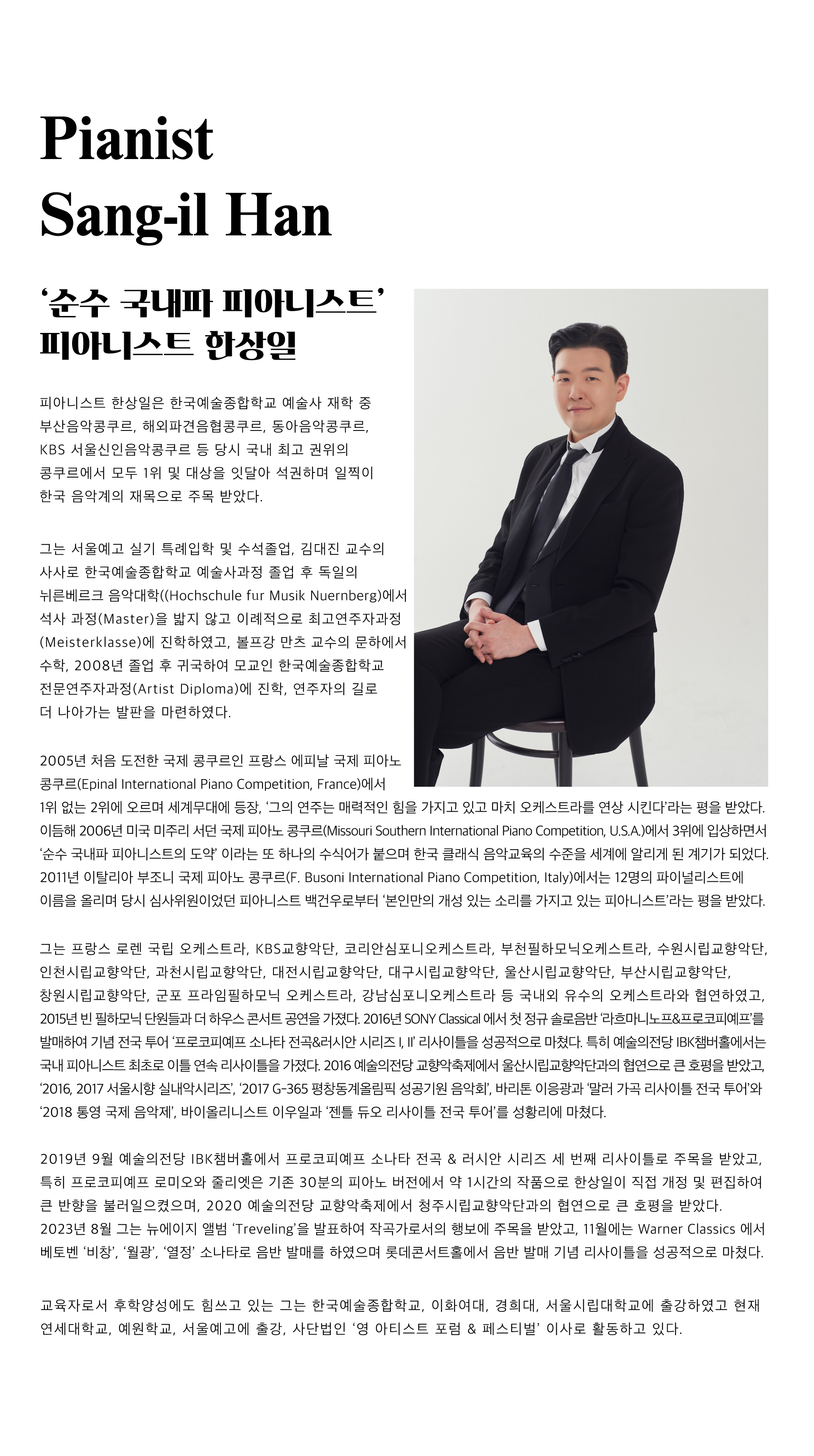 Pianist
Sang-il Han

‘순수 국내파 피아니스트’
피아니스트 한상일

피아니스트 한상일은 한국예술종합학교 예술사 재학 중 부산음악콩쿠르, 해외파견음협콩쿠르, 동아음악콩쿠르, KBS 서울신인음악콩쿠르 등 당시 국내 최고 권위의 콩쿠르에서 모두 1위 및 대상을 잇달아 석권하며 일찍이 한국 음악계의 재목으로 주목 받았다.

그는 서울예고 실기 특례입학 및 수석졸업, 김대진 교수의 사사로 한국예술종합학교 예술사과정 졸업 후 독일의 뉘른베르크 음악대학((Hochschule fur Musik Nuernberg)에서 석사 과정(Master)을 밟지 않고 이례적으로 최고연주자과정(Meisterklasse)에 진학하였고, 볼프강 만츠 교수의 문하에서 수학, 2008년 졸업 후 귀국하여 모교인 한국예술종합학교 전문연주자과정(Artist Diploma)에 진학, 연주자의 길로 더 나아가는 발판을 마련하였다.

2005년 처음 도전한 국제 콩쿠르인 프랑스 에피날 국제 피아노 콩쿠르(Epinal International Piano Competition, France)에서 1위 없는 2위에 오르며 세계무대에 등장, ‘그의 연주는 매력적인 힘을 가지고 있고 마치 오케스트라를 연상 시킨다’라는 평을 받았다. 이듬해 2006년 미국 미주리 서던 국제 피아노 콩쿠르(Missouri Southern International Piano Competition, U.S.A.)에서 3위에 입상하면서 ‘순수 국내파 피아니스트의 도약’ 이라는 또 하나의 수식어가 붙으며 한국 클래식 음악교육의 수준을 세계에 알리게 된 계기가 되었다. 2011년 이탈리아 부조니 국제 피아노 콩쿠르(F. Busoni International Piano Competition, Italy)에서는 12명의 파이널리스트에 이름을 올리며 당시 심사위원이었던 피아니스트 백건우로부터 ‘본인만의 개성 있는 소리를 가지고 있는 피아니스트’라는 평을 받았다.

그는 프랑스 로렌 국립 오케스트라, KBS교향악단, 코리안심포니오케스트라, 부천필하모닉오케스트라, 수원시립교향악단, 인천시립교향악단, 과천시립교향악단, 대전시립교향악단, 대구시립교향악단, 울산시립교향악단, 부산시립교향악단, 창원시립교향악단, 군포 프라임필하모닉 오케스트라, 강남심포니오케스트라 등 국내외 유수의 오케스트라와 협연하였고, 2015년 빈 필하모닉 단원들과 더 하우스 콘서트 공연을 가졌다. 2016년 SONY Classical 에서 첫 정규 솔로음반 ‘라흐마니노프&프로코피예프’를 발매하여 기념 전국 투어 ‘프로코피예프 소나타 전곡&러시안 시리즈 I, II’ 리사이틀을 성공적으로 마쳤다. 특히 예술의전당 IBK챔버홀에서는 국내 피아니스트 최초로 이틀 연속 리사이틀을 가졌다. 2016 예술의전당 교향악축제에서 울산시립교향악단과의 협연으로 큰 호평을 받았고, ‘2016, 2017 서울시향 실내악시리즈’, ‘2017 G-365 평창동계올림픽 성공기원 음악회’, 바리톤 이응광과 ‘말러 가곡 리사이틀 전국 투어’와 ‘2018 통영 국제 음악제’, 바이올리니스트 이우일과 ‘젠틀 듀오 리사이틀 전국 투어’를 성황리에 마쳤다.

2019년 9월 예술의전당 IBK챔버홀에서 프로코피예프 소나타 전곡 & 러시안 시리즈 세 번째 리사이틀로 주목을 받았고, 특히 프로코피예프 로미오와 줄리엣은 기존 30분의 피아노 버전에서 약 1시간의 작품으로 한상일이 직접 개정 및 편집하여 큰 반향을 불러일으켰으며, 2020 예술의전당 교향악축제에서 청주시립교향악단과의 협연으로 큰 호평을 받았다. 2023년 8월 그는 뉴에이지 앨범 ‘Treveling’을 발표하여 작곡가로서의 행보에 주목을 받았고, 11월에는 Warner Classics 에서 베토벤 ‘비창’, ‘월광’, ‘열정’ 소나타로 음반 발매를 하였으며 롯데콘서트홀에서 음반 발매 기념 리사이틀을 성공적으로 마쳤다.

교육자로서 후학양성에도 힘쓰고 있는 그는 한국예술종합학교, 이화여대, 경희대, 서울시립대학교에 출강하였고 현재 연세대학교, 예원학교, 서울예고에 출강, 사단법인 ‘영 아티스트 포럼 & 페스티벌’ 이사로 활동하고 있다.